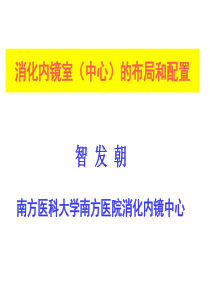 消化内镜室（中心）的布局和配置

智 发 朝

南方医科大学南方医院消化内镜中心